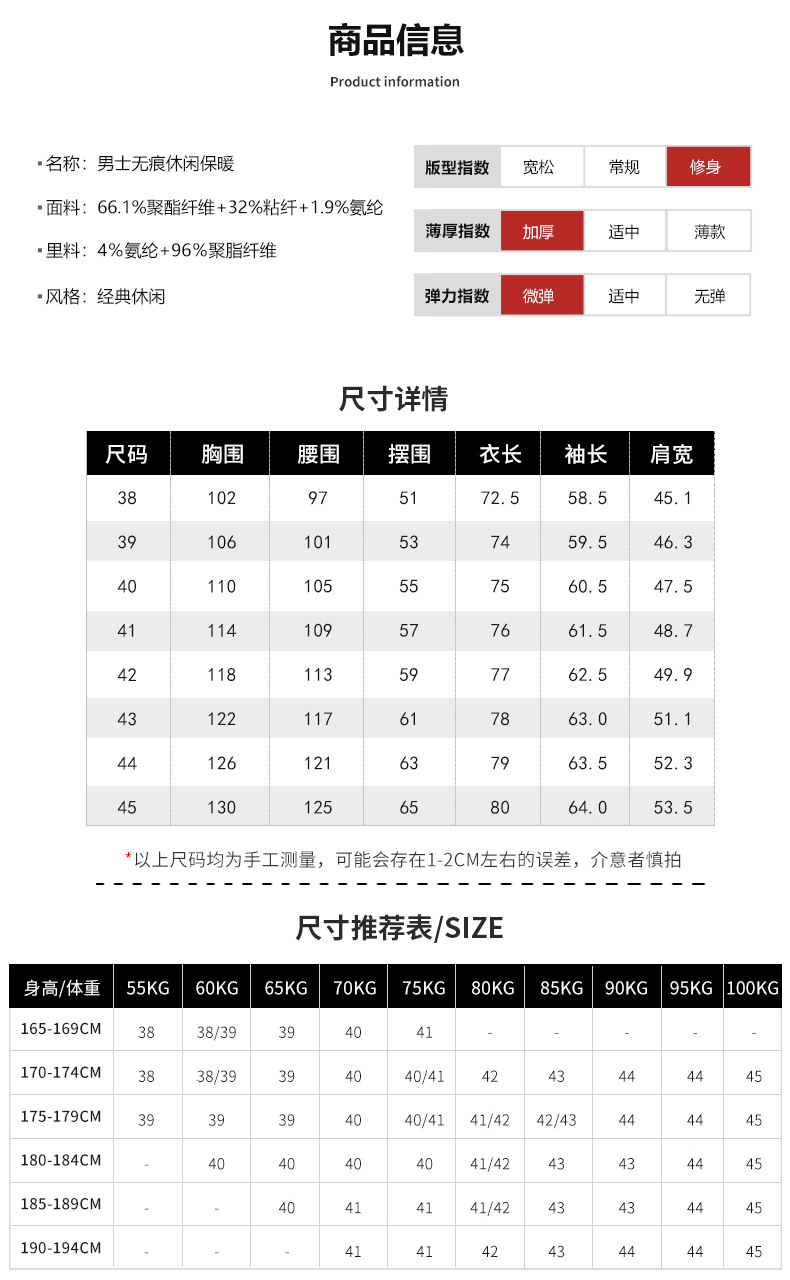 商品信息

Product information

▪名称：男士无痕休闲保暖

▪面料：66.1%聚酯纤维+32%粘纤+1.9%氨纶

▪里料：4%氨纶+96%聚脂纤维

▪风格：经典休闲

| 版型指数 | 宽松 | 常规 | 修身 |
|---|---|---|---|
| 薄厚指数 | 加厚 | 适中 | 薄款 |
| 弹力指数 | 微弹 | 适中 | 无弹 |

尺寸详情

| 尺码 | 胸围 | 腰围 | 摆围 | 衣长 | 袖长 | 肩宽 |
|---|---|---|---|---|---|---|
| 38 | 102 | 97 | 51 | 72.5 | 58.5 | 45.1 |
| 39 | 106 | 101 | 53 | 74 | 59.5 | 46.3 |
| 40 | 110 | 105 | 55 | 75 | 60.5 | 47.5 |
| 41 | 114 | 109 | 57 | 76 | 61.5 | 48.7 |
| 42 | 118 | 113 | 59 | 77 | 62.5 | 49.9 |
| 43 | 122 | 117 | 61 | 78 | 63.0 | 51.1 |
| 44 | 126 | 121 | 63 | 79 | 63.5 | 52.3 |
| 45 | 130 | 125 | 65 | 80 | 64.0 | 53.5 |

*以上尺码均为手工测量，可能会存在1-2CM左右的误差，介意者慎拍

尺寸推荐表/SIZE

| 身高/体重 | 55KG | 60KG | 65KG | 70KG | 75KG | 80KG | 85KG | 90KG | 95KG | 100KG |
|---|---|---|---|---|---|---|---|---|---|---|
| 165-169CM | 38 | 38/39 | 39 | 40 | 41 | - | - | - | - | - |
| 170-174CM | 38 | 38/39 | 39 | 40 | 40/41 | 42 | 43 | 44 | 44 | 45 |
| 175-179CM | 39 | 39 | 39 | 40 | 40/41 | 41/42 | 42/43 | 44 | 44 | 45 |
| 180-184CM | - | 40 | 40 | 40 | 40 | 41/42 | 43 | 43 | 44 | 45 |
| 185-189CM | - | - | 40 | 41 | 41 | 41/42 | 43 | 43 | 44 | 45 |
| 190-194CM | - | - | - | 41 | 41 | 42 | 43 | 44 | 44 | 45 |